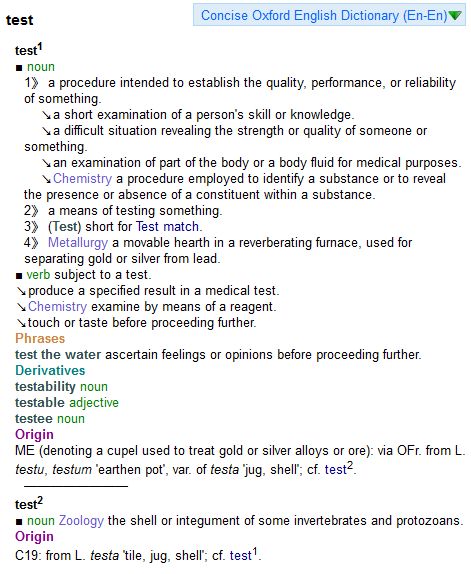 test

Concise Oxford English Dictionary (En-En)

test$^1$
■ noun
1》 a procedure intended to establish the quality, performance, or reliability of something.
↘a short examination of a person's skill or knowledge.
↘a difficult situation revealing the strength or quality of someone or something.
↘an examination of part of the body or a body fluid for medical purposes.
↘Chemistry a procedure employed to identify a substance or to reveal the presence or absence of a constituent within a substance.
2》 a means of testing something.
3》 (Test) short for Test match.
4》 Metallurgy a movable hearth in a reverberating furnace, used for separating gold or silver from lead.
■ verb subject to a test.
↘produce a specified result in a medical test.
↘Chemistry examine by means of a reagent.
↘touch or taste before proceeding further.
Phrases
test the water ascertain feelings or opinions before proceeding further.
Derivatives
testability noun
testable adjective
testee noun
Origin
ME (denoting a cupel used to treat gold or silver alloys or ore): via OFr. from L. testu, testum 'earthen pot', var. of testa 'jug, shell'; cf. test$^2$.

test$^2$
■ noun Zoology the shell or integument of some invertebrates and protozoans.
Origin
C19: from L. testa 'tile, jug, shell'; cf. test$^1$.